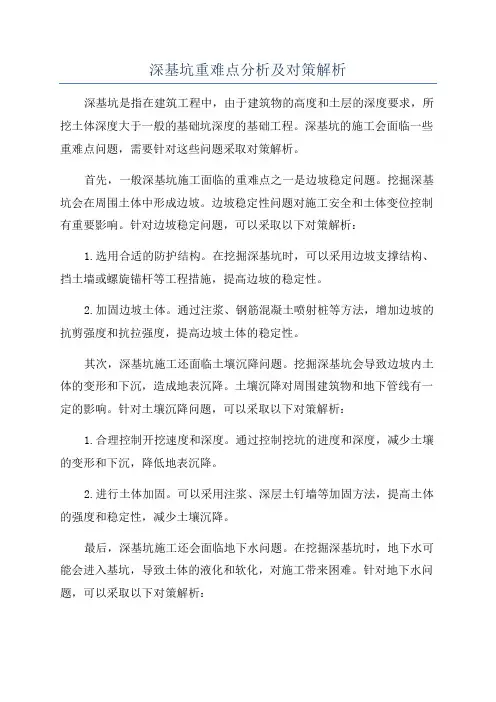 深基坑重难点分析及对策解析

深基坑是指在建筑工程中，由于建筑物的高度和土层的深度要求，所挖土体深度大于一般的基础坑深度的基础工程。深基坑的施工会面临一些重难点问题，需要针对这些问题采取对策解析。

首先，一般深基坑施工面临的重难点之一是边坡稳定问题。挖掘深基坑会在周围土体中形成边坡。边坡稳定性问题对施工安全和土体变位控制有重要影响。针对边坡稳定问题，可以采取以下对策解析：

1.选用合适的防护结构。在挖掘深基坑时，可以采用边坡支撑结构、挡土墙或螺旋锚杆等工程措施，提高边坡的稳定性。

2.加固边坡土体。通过注浆、钢筋混凝土喷射桩等方法，增加边坡的抗剪强度和抗拉强度，提高边坡土体的稳定性。

其次，深基坑施工还面临土壤沉降问题。挖掘深基坑会导致边坡内土体的变形和下沉，造成地表沉降。土壤沉降对周围建筑物和地下管线有一定的影响。针对土壤沉降问题，可以采取以下对策解析：

1.合理控制开挖速度和深度。通过控制挖坑的进度和深度，减少土壤的变形和下沉，降低地表沉降。

2.进行土体加固。可以采用注浆、深层土钉墙等加固方法，提高土体的强度和稳定性，减少土壤沉降。

最后，深基坑施工还会面临地下水问题。在挖掘深基坑时，地下水可能会进入基坑，导致土体的液化和软化，对施工带来困难。针对地下水问题，可以采取以下对策解析：